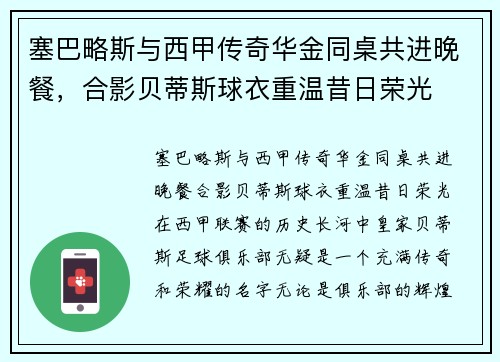 塞巴略斯与西甲传奇华金同桌共进晚餐，合影贝蒂斯球衣重温昔日荣光

塞巴略斯与西甲传奇华金同桌共进晚餐合影贝蒂斯球衣重温昔日荣光在西甲联赛的历史长河中皇家贝蒂斯足球俱乐部无疑是一个充满传奇和荣耀的名字无论是俱乐部的辉煌